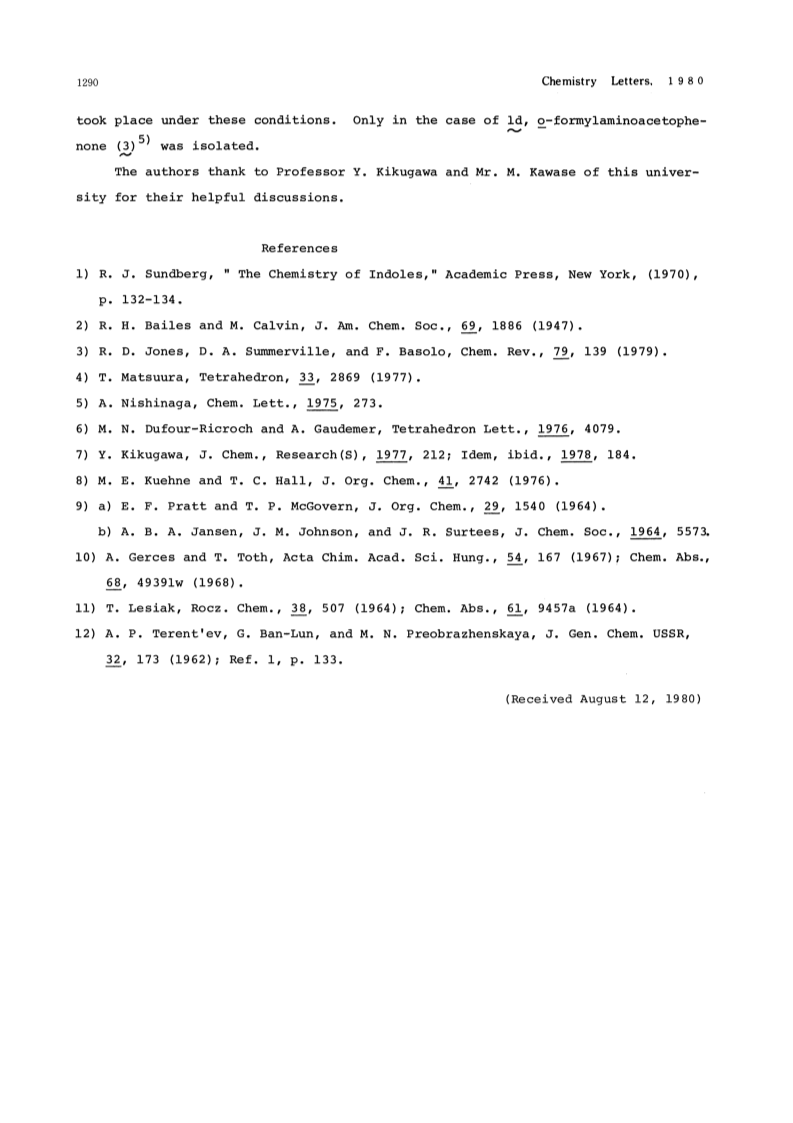 1290 Chemistry Letters, 1980

took place under these conditions. Only in the case of 1d, o-formylaminoacetophenone (3)$^{5)}$ was isolated.

The authors thank to Professor Y. Kikugawa and Mr. M. Kawase of this university for their helpful discussions.

References

1) R. J. Sundberg, " The Chemistry of Indoles," Academic Press, New York, (1970), p. 132-134.

2) R. H. Bailes and M. Calvin, J. Am. Chem. Soc., 69, 1886 (1947).

3) R. D. Jones, D. A. Summerville, and F. Basolo, Chem. Rev., 79, 139 (1979).

4) T. Matsuura, Tetrahedron, 33, 2869 (1977).

5) A. Nishinaga, Chem. Lett., 1975, 273.

6) M. N. Dufour-Ricroch and A. Gaudemer, Tetrahedron Lett., 1976, 4079.

7) Y. Kikugawa, J. Chem., Research(S), 1977, 212; Idem, ibid., 1978, 184.

8) M. E. Kuehne and T. C. Hall, J. Org. Chem., 41, 2742 (1976).

9) a) E. F. Pratt and T. P. McGovern, J. Org. Chem., 29, 1540 (1964).
b) A. B. A. Jansen, J. M. Johnson, and J. R. Surtees, J. Chem. Soc., 1964, 5573.

10) A. Gerces and T. Toth, Acta Chim. Acad. Sci. Hung., 54, 167 (1967); Chem. Abs., 68, 49391w (1968).

11) T. Lesiak, Rocz. Chem., 38, 507 (1964); Chem. Abs., 61, 9457a (1964).

12) A. P. Terent'ev, G. Ban-Lun, and M. N. Preobrazhenskaya, J. Gen. Chem. USSR, 32, 173 (1962); Ref. 1, p. 133.

(Received August 12, 1980)